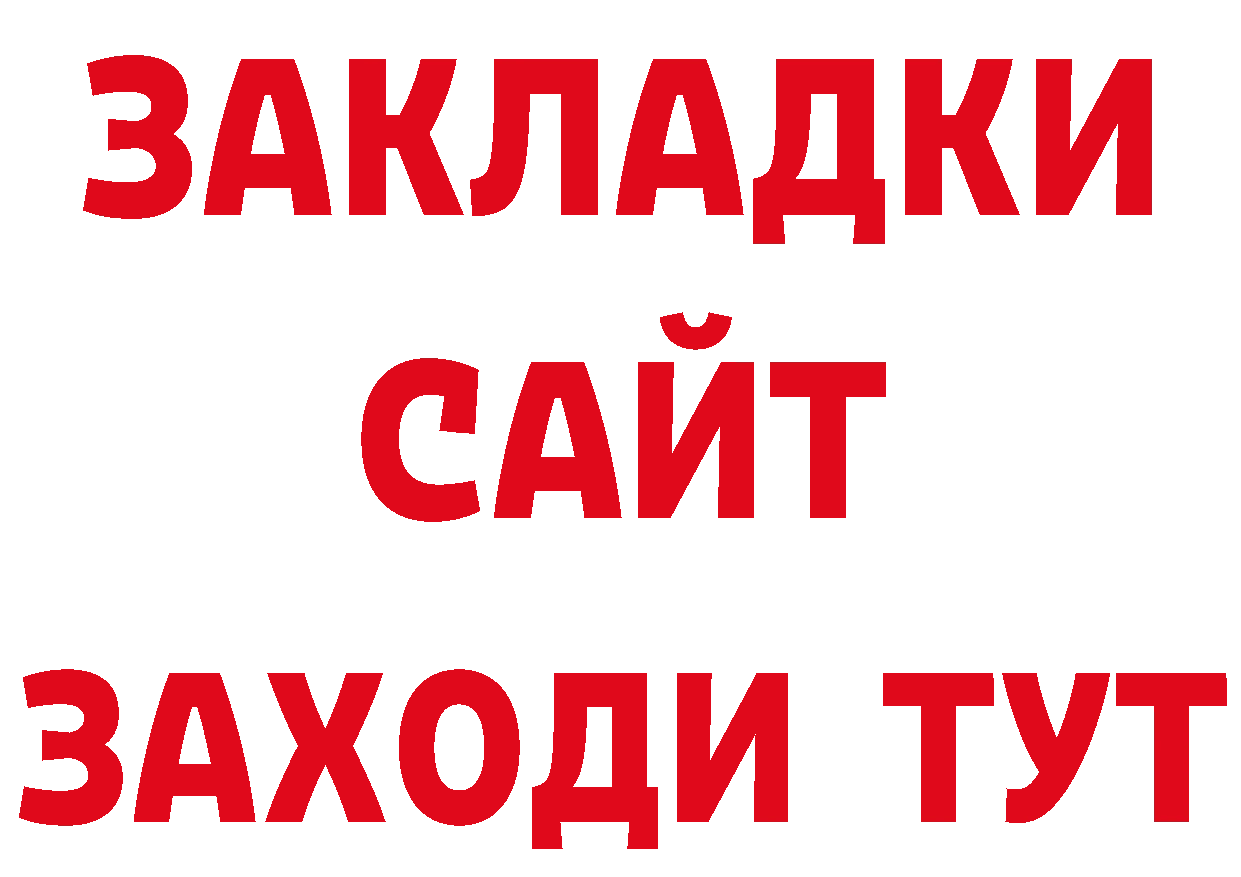 ЗАКЛАДКИ
САЙТ
ЗАХОДИ ТУТ